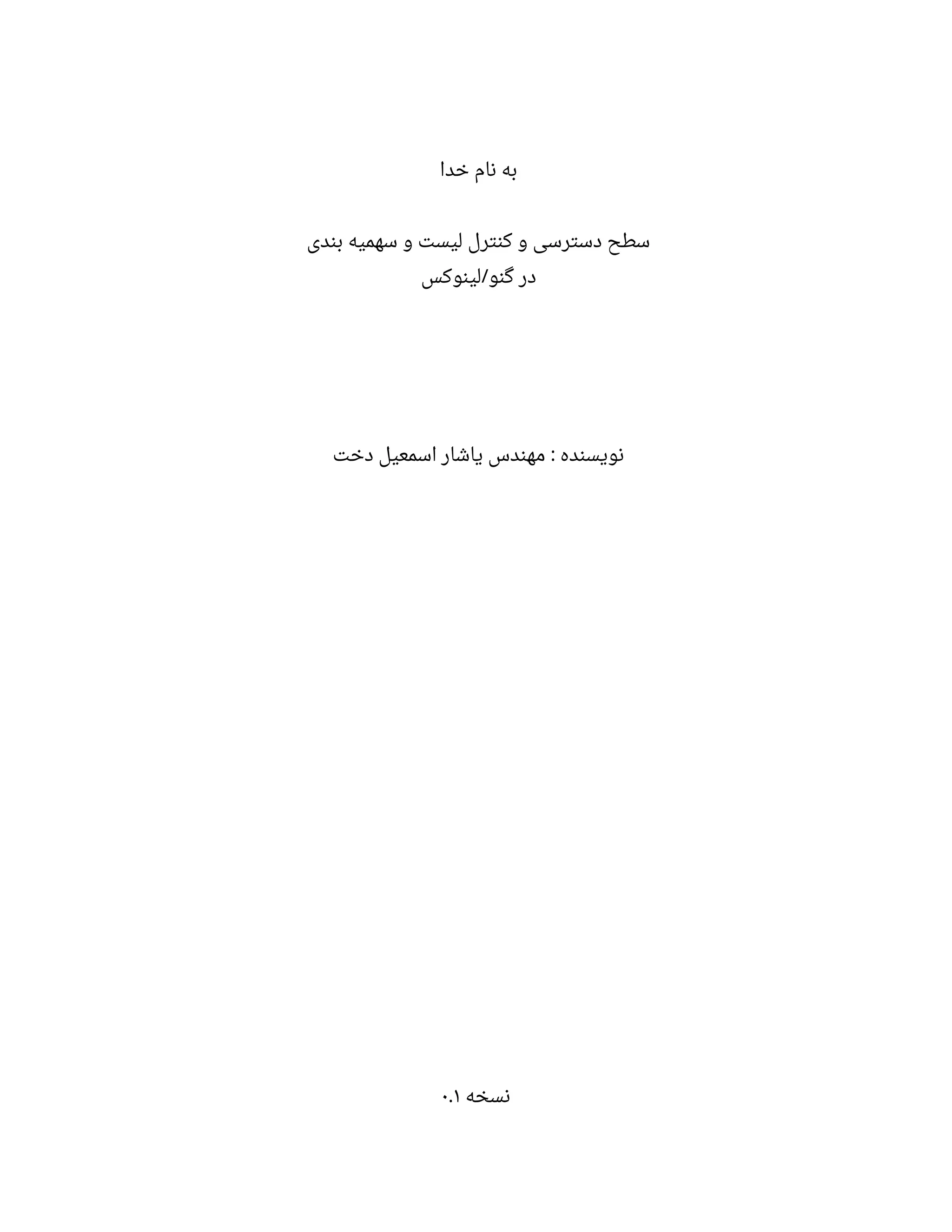 به نام خدا

سطح دسترسی و کنترل لیست و سهمیه بندی
در گنو/لینوکس

نویسنده : مهندس یاشار اسمعیل دخت

نسخه ۰.۱